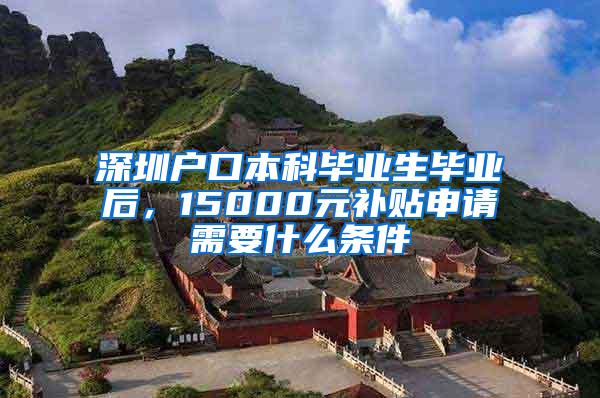 深圳户口本科毕业生毕业后，15000元补贴申请需要什么条件